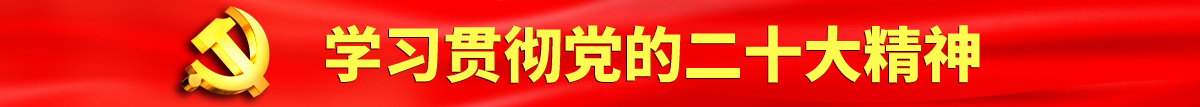 学习贯彻党的二十大精神